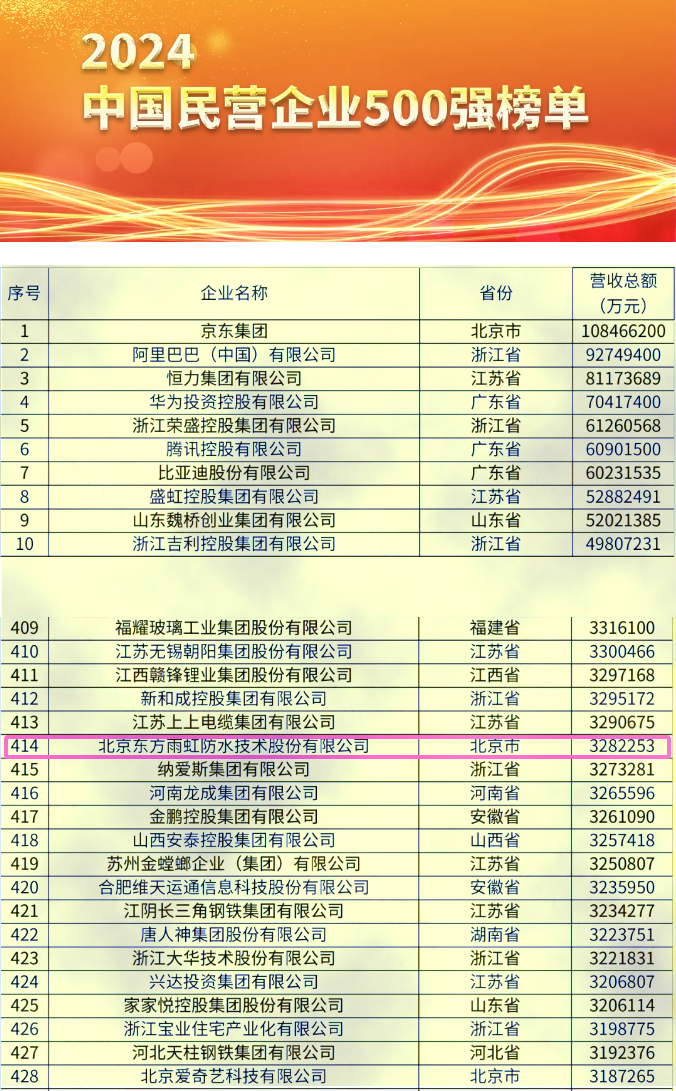 2024
中国民营企业500强榜单

| 序号 | 企业名称 | 省份 | 营收总额(万元) |
|---|---|---|---|
| 1 | 京东集团 | 北京市 | 108466200 |
| 2 | 阿里巴巴（中国）有限公司 | 浙江省 | 92749400 |
| 3 | 恒力集团有限公司 | 江苏省 | 81173689 |
| 4 | 华为投资控股有限公司 | 广东省 | 70417400 |
| 5 | 浙江荣盛控股集团有限公司 | 浙江省 | 61260568 |
| 6 | 腾讯控股有限公司 | 广东省 | 60901500 |
| 7 | 比亚迪股份有限公司 | 广东省 | 60231535 |
| 8 | 盛虹控股集团有限公司 | 江苏省 | 52882491 |
| 9 | 山东魏桥创业集团有限公司 | 山东省 | 52021385 |
| 10 | 浙江吉利控股集团有限公司 | 浙江省 | 49807231 |
| 409 | 福耀玻璃工业集团股份有限公司 | 福建省 | 3316100 |
| 410 | 江苏无锡朝阳集团股份有限公司 | 江苏省 | 3300466 |
| 411 | 江西赣锋锂业集团股份有限公司 | 江西省 | 3297168 |
| 412 | 新和成控股集团有限公司 | 浙江省 | 3295172 |
| 413 | 江苏上上电缆集团有限公司 | 江苏省 | 3290675 |
| 414 | 北京东方雨虹防水技术股份有限公司 | 北京市 | 3282253 |
| 415 | 纳爱斯集团有限公司 | 浙江省 | 3273281 |
| 416 | 河南龙成集团有限公司 | 河南省 | 3265596 |
| 417 | 金鹏控股集团有限公司 | 安徽省 | 3261090 |
| 418 | 山西安泰控股集团有限公司 | 山西省 | 3257418 |
| 419 | 苏州金螳螂企业（集团）有限公司 | 江苏省 | 3250807 |
| 420 | 合肥维天运通信息科技股份有限公司 | 安徽省 | 3235950 |
| 421 | 江阴长三角钢铁集团有限公司 | 江苏省 | 3234277 |
| 422 | 唐人神集团股份有限公司 | 湖南省 | 3223751 |
| 423 | 浙江大华技术股份有限公司 | 浙江省 | 3221831 |
| 424 | 兴达投资集团有限公司 | 江苏省 | 3206807 |
| 425 | 家家悦控股集团股份有限公司 | 山东省 | 3206114 |
| 426 | 浙江宝业住宅产业化有限公司 | 浙江省 | 3198775 |
| 427 | 河北天柱钢铁集团有限公司 | 河北省 | 3192376 |
| 428 | 北京爱奇艺科技有限公司 | 北京市 | 3187265 |